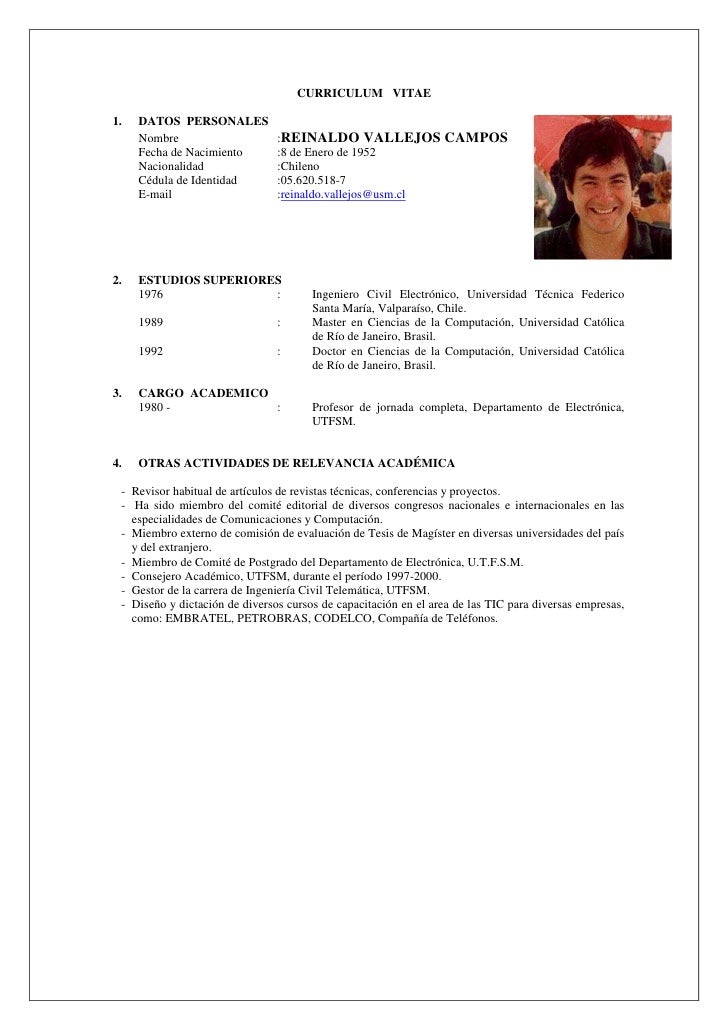 CURRICULUM VITAE

1. DATOS PERSONALES

Nombre :REINALDO VALLEJOS CAMPOS
Fecha de Nacimiento :8 de Enero de 1952
Nacionalidad :Chileno
Cédula de Identidad :05.620.518-7
E-mail :reinaldo.vallejos@usm.cl

2. ESTUDIOS SUPERIORES

1976 : Ingeniero Civil Electrónico, Universidad Técnica Federico Santa María, Valparaíso, Chile.
1989 : Master en Ciencias de la Computación, Universidad Católica de Río de Janeiro, Brasil.
1992 : Doctor en Ciencias de la Computación, Universidad Católica de Río de Janeiro, Brasil.

3. CARGO ACADEMICO

1980 - : Profesor de jornada completa, Departamento de Electrónica, UTFSM.

4. OTRAS ACTIVIDADES DE RELEVANCIA ACADÉMICA

- Revisor habitual de artículos de revistas técnicas, conferencias y proyectos.
- Ha sido miembro del comité editorial de diversos congresos nacionales e internacionales en las especialidades de Comunicaciones y Computación.
- Miembro externo de comisión de evaluación de Tesis de Magíster en diversas universidades del país y del extranjero.
- Miembro de Comité de Postgrado del Departamento de Electrónica, U.T.F.S.M.
- Consejero Académico, UTFSM, durante el período 1997-2000.
- Gestor de la carrera de Ingeniería Civil Telemática, UTFSM.
- Diseño y dictación de diversos cursos de capacitación en el area de las TIC para diversas empresas, como: EMBRATEL, PETROBRAS, CODELCO, Compañía de Teléfonos.